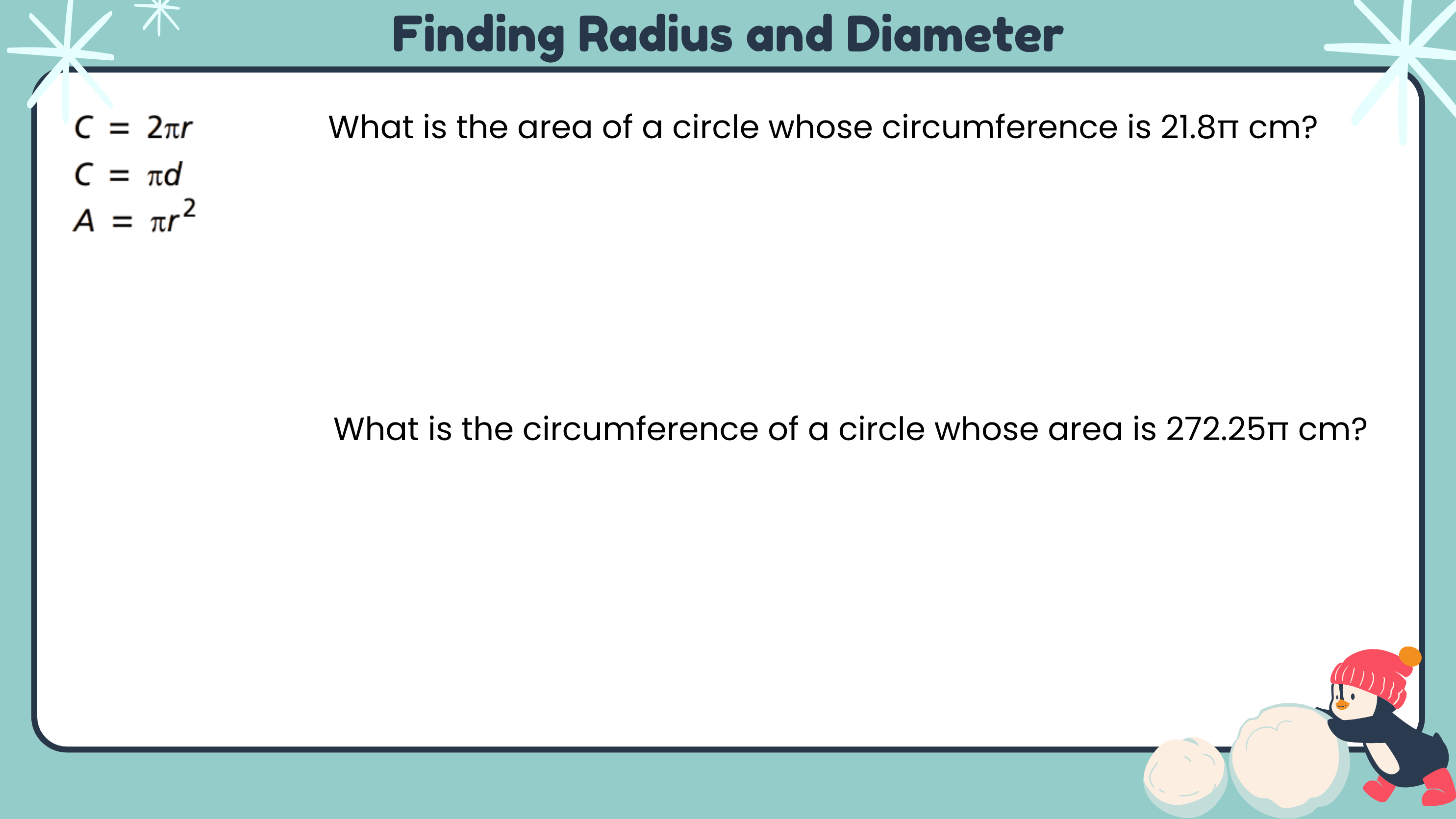 Finding Radius and Diameter

$C = 2\pi r$
$C = \pi d$
$A = \pi r^2$

What is the area of a circle whose circumference is 21.8π cm?

What is the circumference of a circle whose area is 272.25π cm?